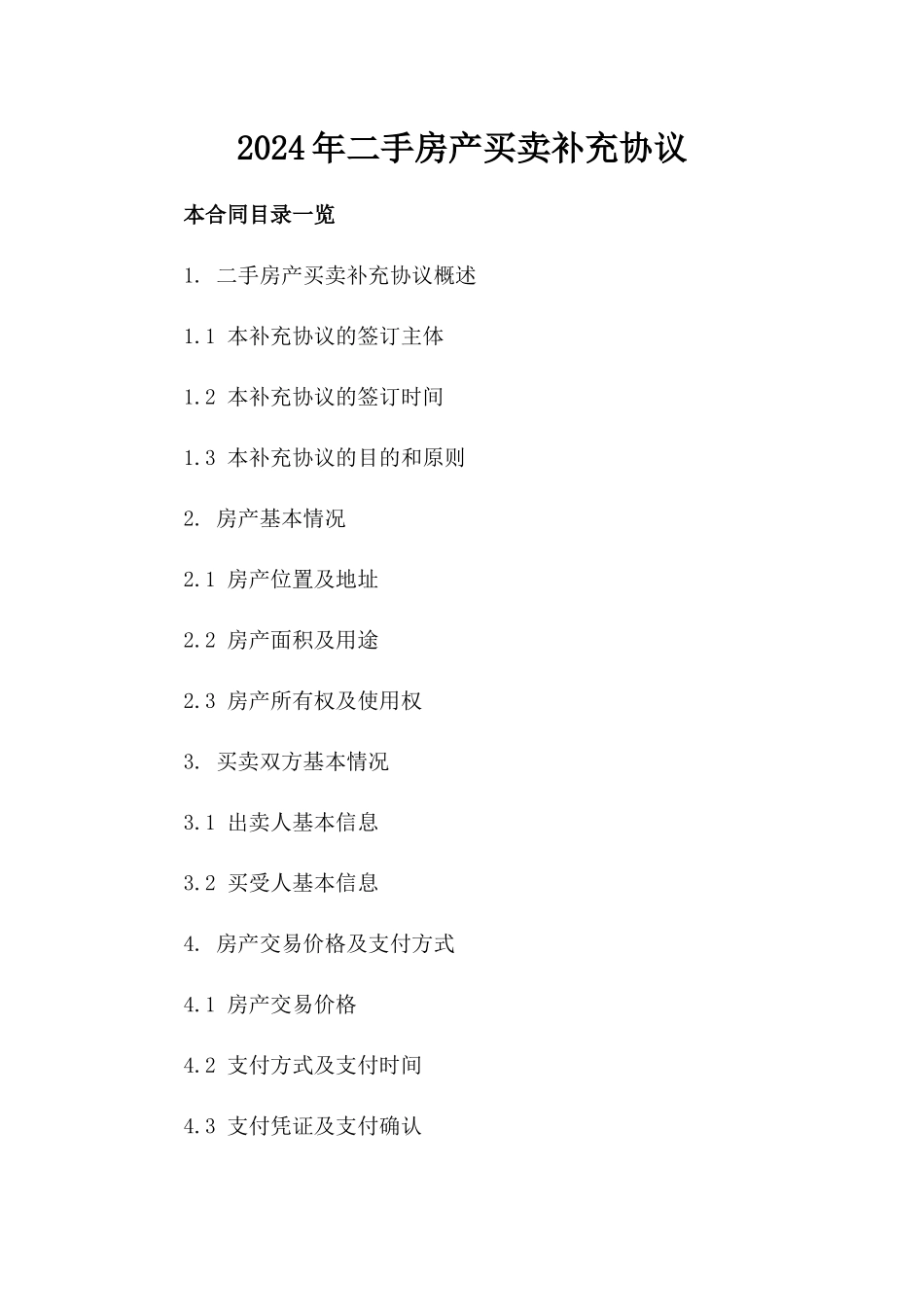 2024年二手房产买卖补充协议

本合同目录一览

1. 二手房产买卖补充协议概述

1.1 本补充协议的签订主体

1.2 本补充协议的签订时间

1.3 本补充协议的目的和原则

2. 房产基本情况

2.1 房产位置及地址

2.2 房产面积及用途

2.3 房产所有权及使用权

3. 买卖双方基本情况

3.1 出卖人基本信息

3.2 买受人基本信息

4. 房产交易价格及支付方式

4.1 房产交易价格

4.2 支付方式及支付时间

4.3 支付凭证及支付确认